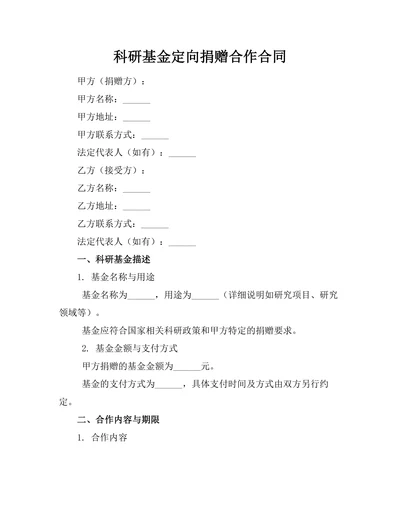 科研基金定向捐赠合作合同

甲方（捐赠方）：

甲方名称：______

甲方地址：______

甲方联系方式：______

法定代表人（如有）：______

乙方（接受方）：

乙方名称：______

乙方地址：______

乙方联系方式：______

法定代表人（如有）：______

一、科研基金描述

1. 基金名称与用途

基金名称为______，用途为______（详细说明如研究项目、研究领域等）。

基金应符合国家相关科研政策和甲方特定的捐赠要求。

2. 基金金额与支付方式

甲方捐赠的基金金额为______元。

基金的支付方式为______，具体支付时间及方式由双方另行约定。

二、合作内容与期限

1. 合作内容